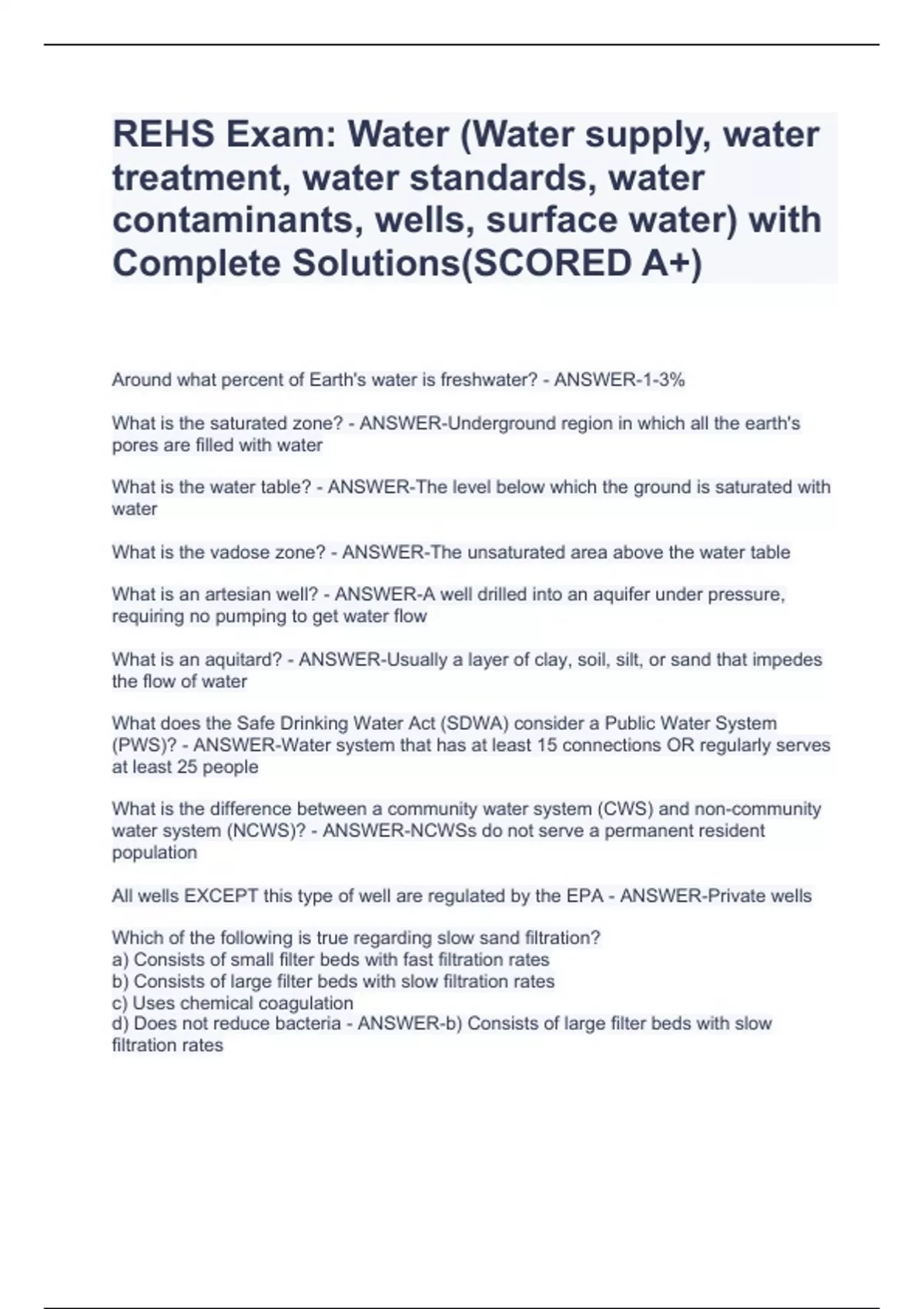 REHS Exam: Water (Water supply, water treatment, water standards, water contaminants, wells, surface water) with Complete Solutions(SCORED A+)

Around what percent of Earth's water is freshwater? - ANSWER-1-3%

What is the saturated zone? - ANSWER-Underground region in which all the earth's pores are filled with water

What is the water table? - ANSWER-The level below which the ground is saturated with water

What is the vadose zone? - ANSWER-The unsaturated area above the water table

What is an artesian well? - ANSWER-A well drilled into an aquifer under pressure, requiring no pumping to get water flow

What is an aquitard? - ANSWER-Usually a layer of clay, soil, silt, or sand that impedes the flow of water

What does the Safe Drinking Water Act (SDWA) consider a Public Water System (PWS)? - ANSWER-Water system that has at least 15 connections OR regularly serves at least 25 people

What is the difference between a community water system (CWS) and non-community water system (NCWS)? - ANSWER-NCWSs do not serve a permanent resident population

All wells EXCEPT this type of well are regulated by the EPA - ANSWER-Private wells

Which of the following is true regarding slow sand filtration?
a) Consists of small filter beds with fast filtration rates
b) Consists of large filter beds with slow filtration rates
c) Uses chemical coagulation
d) Does not reduce bacteria - ANSWER-b) Consists of large filter beds with slow filtration rates